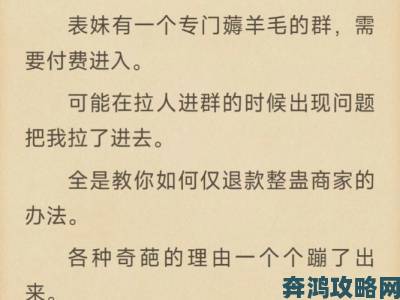 表妹有一个专门薅羊毛的群，需要付费进入。

可能在拉人进群的时候出现问题把我拉了进去。

全是教你如何仅退款整蛊商家的办法。

各种奇葩的理由一个个蹦了出来。

奔鸿攻略网